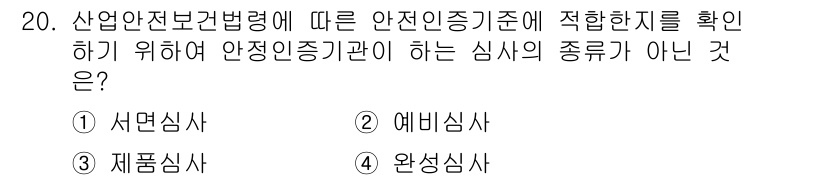 20. 산업안전보건법령에 따른 안전인증기준에 적합한지를 확인하기 위하여 안정인증기관이 하는 심사의 종류가 아닌 것은?

① 서면심사
② 예비심사
③ 제품심사
④ 완성심사